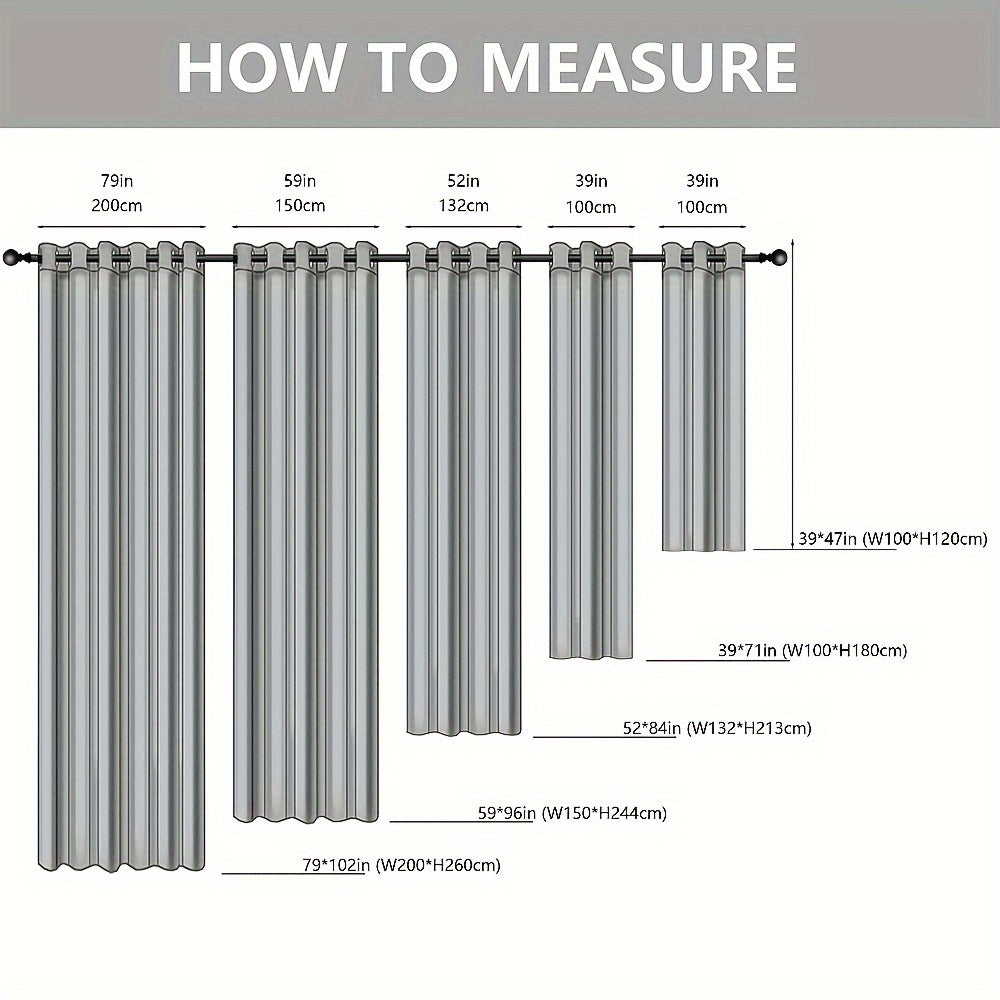 HOW TO MEASURE

79in
200cm

59in
150cm

52in
132cm

39in
100cm

39in
100cm

39*47in (W100*H120cm)

39*71in (W100*H180cm)

52*84in (W132*H213cm)

59*96in (W150*H244cm)

79*102in (W200*H260cm)